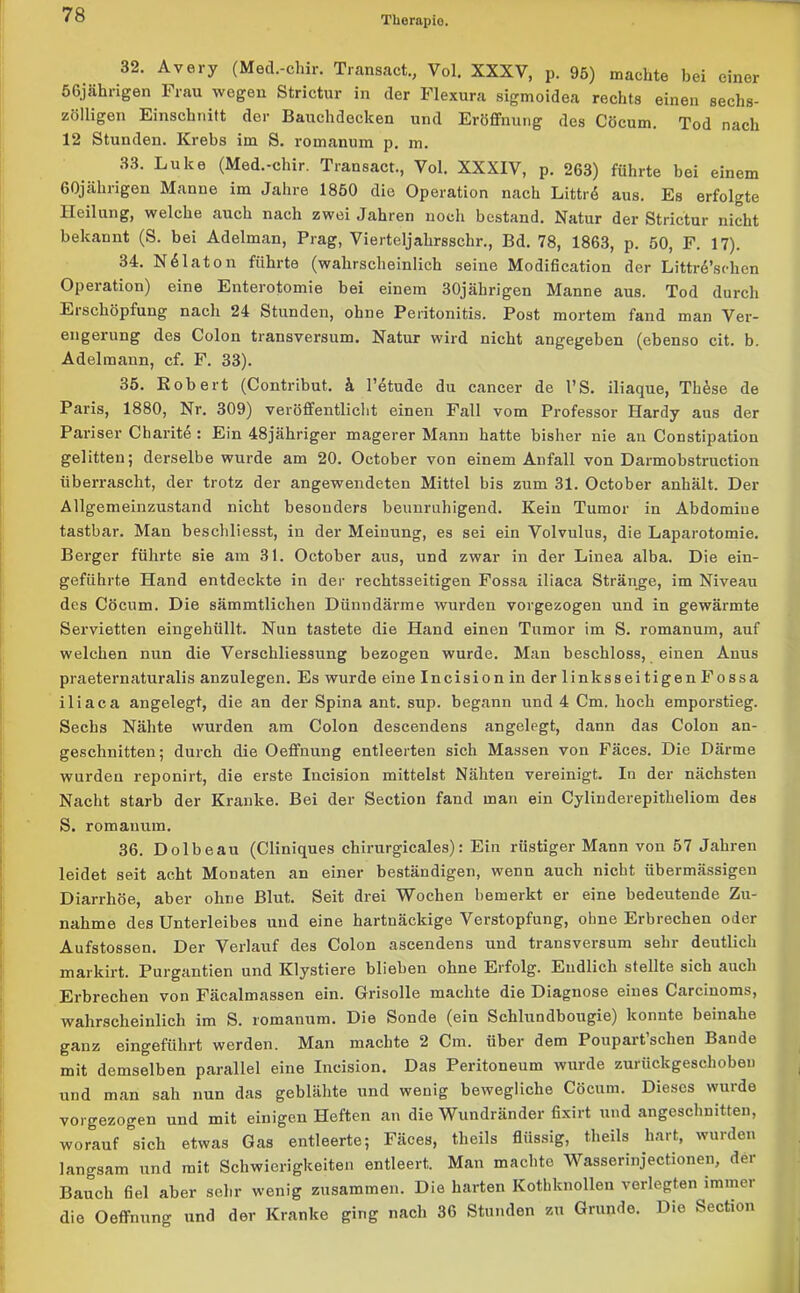 78

Therapie.

32. Avery (Med.-chir. Transact., Vol. XXXV, p. 95) machte bei einer 56jährigen Frau wegen Strictur in der Flexura sigmoidea rechts einen sechszölligen Einschnitt der Bauchdecken und Eröffnung des Cöcum. Tod nach 12 Stunden. Krebs im S. romanum p. m.

33. Luke (Med.-chir. Transact., Vol. XXXIV, p. 263) führte bei einem 60jährigen Manne im Jahre 1850 die Operation nach Littré aus. Es erfolgte Heilung, welche auch nach zwei Jahren noch bestand. Natur der Strictur nicht bekannt (S. bei Adelman, Prag, Vierteljahrsschr., Bd. 78, 1863, p. 50, F. 17).

34. Nélaton führte (wahrscheinlich seine Modification der Littré'schen Operation) eine Enterotomie bei einem 30jährigen Manne aus. Tod durch Erschöpfung nach 24 Stunden, ohne Peritonitis. Post mortem fand man Verengerung des Colon transversum. Natur wird nicht angegeben (ebenso cit. b. Adelmann, cf. F. 33).

35. Robert (Contribut. à l'étude du cancer de l'S. iliaque, Thèse de Paris, 1880, Nr. 309) veröffentlicht einen Fall vom Professor Hardy aus der Pariser Charité: Ein 48jähriger magerer Mann hatte bisher nie an Constipation gelitten; derselbe wurde am 20. October von einem Anfall von Darmobstruction überrascht, der trotz der angewendeten Mittel bis zum 31. October anhält. Der Allgemeinzustand nicht besonders beunruhigend. Kein Tumor in Abdomine tastbar. Man beschliesst, in der Meinung, es sei ein Volvulus, die Laparotomie. Berger führte sie am 31. October aus, und zwar in der Linea alba. Die eingeführte Hand entdeckte in der rechtsseitigen Fossa iliaca Stränge, im Niveau des Cöcum. Die sämmtlichen Dünndärme wurden vorgezogen und in gewärmte Servietten eingehüllt. Nun tastete die Hand einen Tumor im S. romanum, auf welchen nun die Verschliessung bezogen wurde. Man beschloss, einen Anus praeternaturalis anzulegen. Es wurde eine Incision in der linksseitigen Fossa iliaca angelegt, die an der Spina ant. sup. begann und 4 Cm. hoch emporstieg. Sechs Nähte wurden am Colon descendens angelegt, dann das Colon angeschnitten; durch die Oeffnung entleerten sich Massen von Fäces. Die Därme wurden reponirt, die erste Incision mittelst Nähten vereinigt. In der nächsten Nacht starb der Kranke. Bei der Section fand man ein Cylinderepitheliom des S. romanum.

36. Dolbeau (Cliniques chirurgicales): Ein rüstiger Mann von 57 Jahren leidet seit acht Monaten an einer beständigen, wenn auch nicht übermässigen Diarrhöe, aber ohne Blut. Seit drei Wochen bemerkt er eine bedeutende Zunahme des Unterleibes und eine hartnäckige Verstopfung, ohne Erbrechen oder Aufstossen. Der Verlauf des Colon ascendens und transversum sehr deutlich markirt. Purgantien und Klystiere blieben ohne Erfolg. Endlich stellte sich auch Erbrechen von Fäcalmassen ein. Grisolle machte die Diagnose eines Carcinoms, wahrscheinlich im S. romanum. Die Sonde (ein Schlundbougie) konnte beinahe ganz eingeführt werden. Man machte 2 Cm. über dem Poupart'schen Bande mit demselben parallel eine Incision. Das Peritoneum wurde zurückgeschoben und man sah nun das geblähte und wenig bewegliche Cöcum. Dieses wurde vorgezogen und mit einigen Heften an die Wundränder fixirt und angeschnitten, worauf sich etwas Gas entleerte; Fäces, theils flüssig, theils hart, wurden langsam und mit Schwierigkeiten entleert. Man machte Wasserinjectionen, der Bauch fiel aber sehr wenig zusammen. Die harten Kothknollen verlegten immer die Oeffnung und der Kranke ging nach 36 Stunden zu Grunde. Die Section